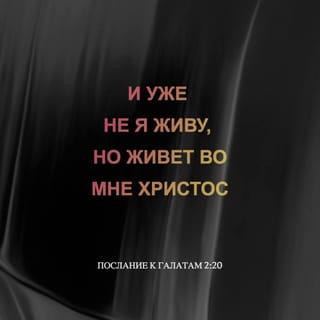 И УЖЕ
НЕ Я ЖИВУ,
НО ЖИВЕТ ВО
МНЕ ХРИСТОС

ПОСЛАНИЕ К ГАЛАТАМ 2:20